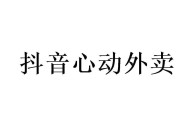 抖音心动外卖